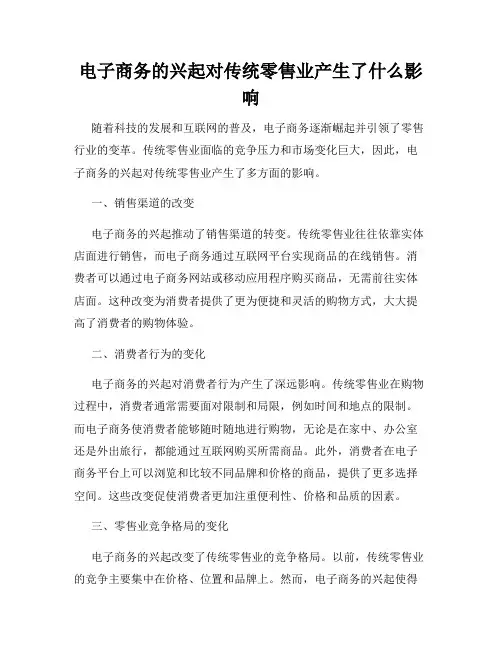 电子商务的兴起对传统零售业产生了什么影响

随着科技的发展和互联网的普及，电子商务逐渐崛起并引领了零售行业的变革。传统零售业面临的竞争压力和市场变化巨大，因此，电子商务的兴起对传统零售业产生了多方面的影响。

一、销售渠道的改变

电子商务的兴起推动了销售渠道的转变。传统零售业往往依靠实体店面进行销售，而电子商务通过互联网平台实现商品的在线销售。消费者可以通过电子商务网站或移动应用程序购买商品，无需前往实体店面。这种改变为消费者提供了更为便捷和灵活的购物方式，大大提高了消费者的购物体验。

二、消费者行为的变化

电子商务的兴起对消费者行为产生了深远影响。传统零售业在购物过程中，消费者通常需要面对限制和局限，例如时间和地点的限制。而电子商务使消费者能够随时随地进行购物，无论是在家中、办公室还是外出旅行，都能通过互联网购买所需商品。此外，消费者在电子商务平台上可以浏览和比较不同品牌和价格的商品，提供了更多选择空间。这些改变促使消费者更加注重便利性、价格和品质的因素。

三、零售业竞争格局的变化

电子商务的兴起改变了传统零售业的竞争格局。以前，传统零售业的竞争主要集中在价格、位置和品牌上。然而，电子商务的兴起使得